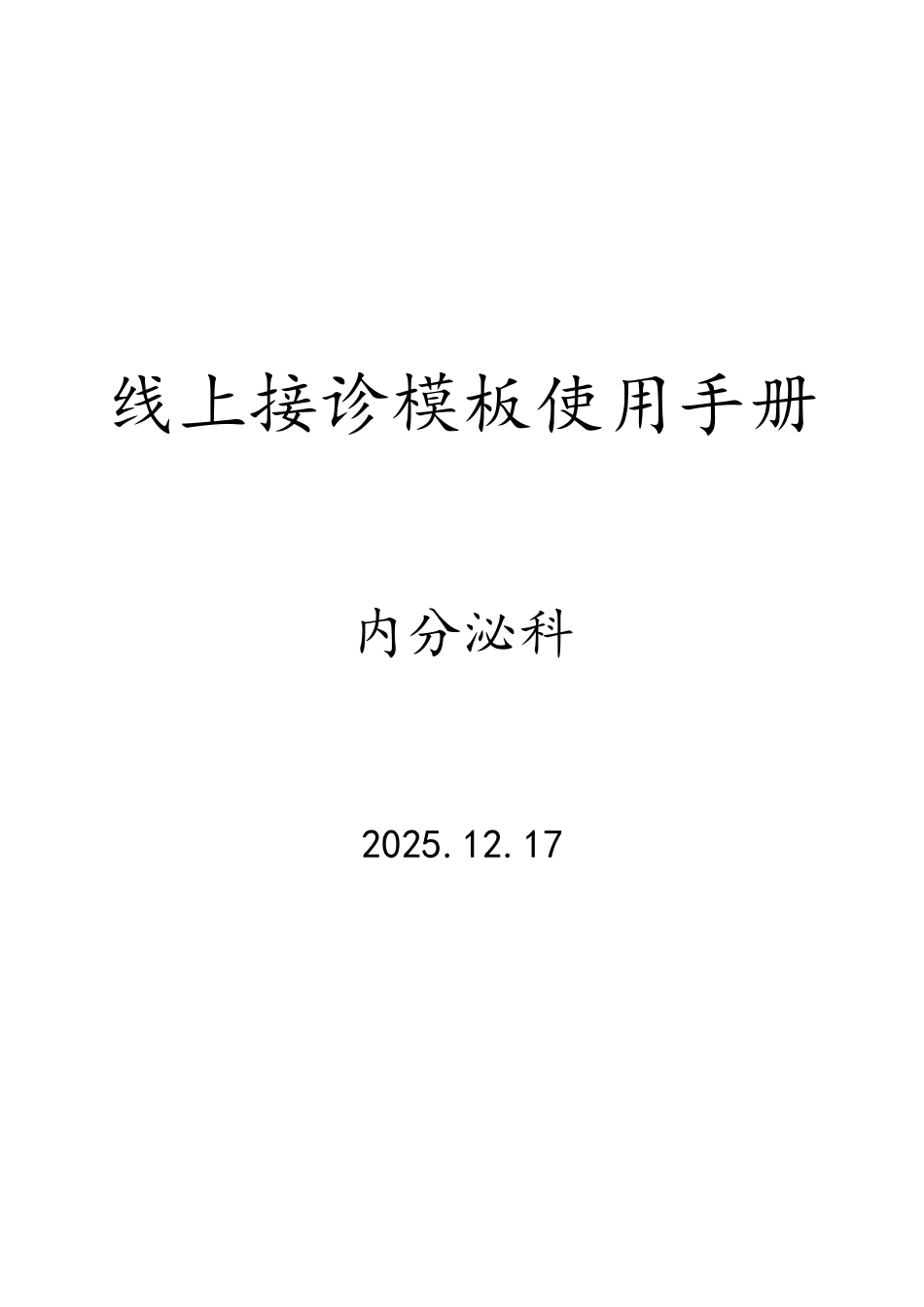 线上接诊模板使用手册

内分泌科

2025.12.17